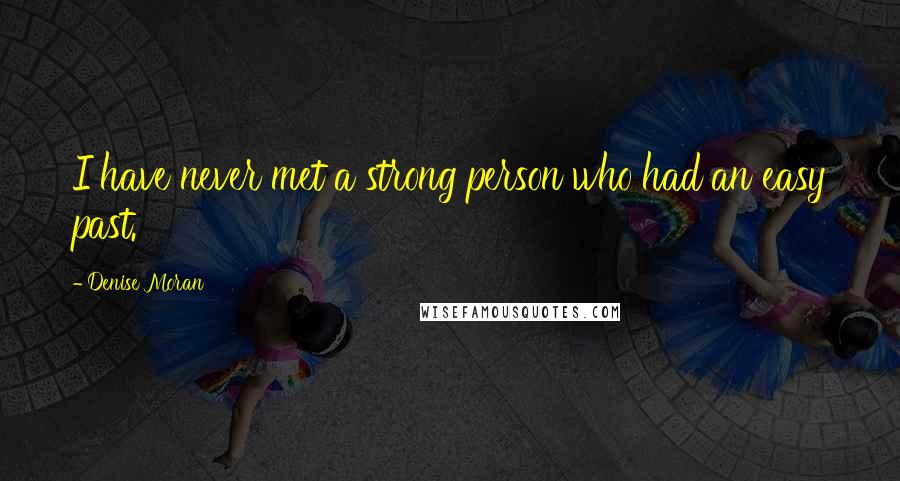 I have never met a strong person who had an easy past.

- Denise Moran

WISEFAMOUSQUOTES.COM